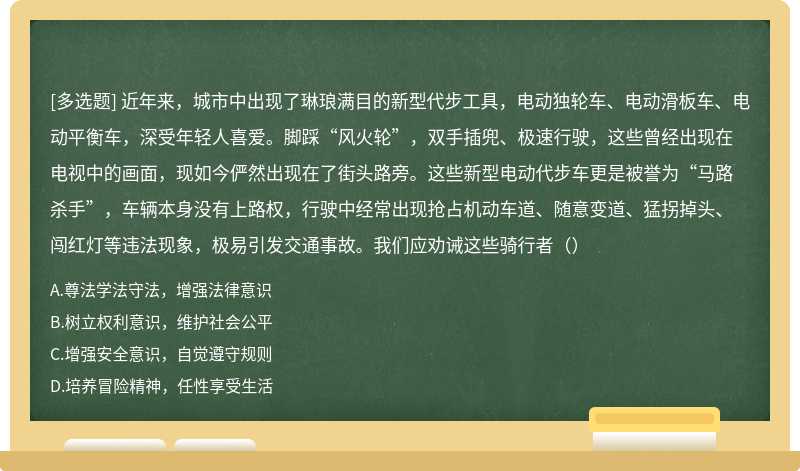 [多选题] 近年来，城市中出现了琳琅满目的新型代步工具，电动独轮车、电动滑板车、电动平衡车，深受年轻人喜爱。脚踩“风火轮”，双手插兜、极速行驶，这些曾经出现在电视中的画面，现如今俨然出现在了街头路旁。这些新型电动代步车更是被誉为“马路杀手”，车辆本身没有上路权，行驶中经常出现抢占机动车道、随意变道、猛拐掉头、闯红灯等违法现象，极易引发交通事故。我们应劝诫这些骑行者（）

A.尊法学法守法，增强法律意识

B.树立权利意识，维护社会公平

C.增强安全意识，自觉遵守规则

D.培养冒险精神，任性享受生活